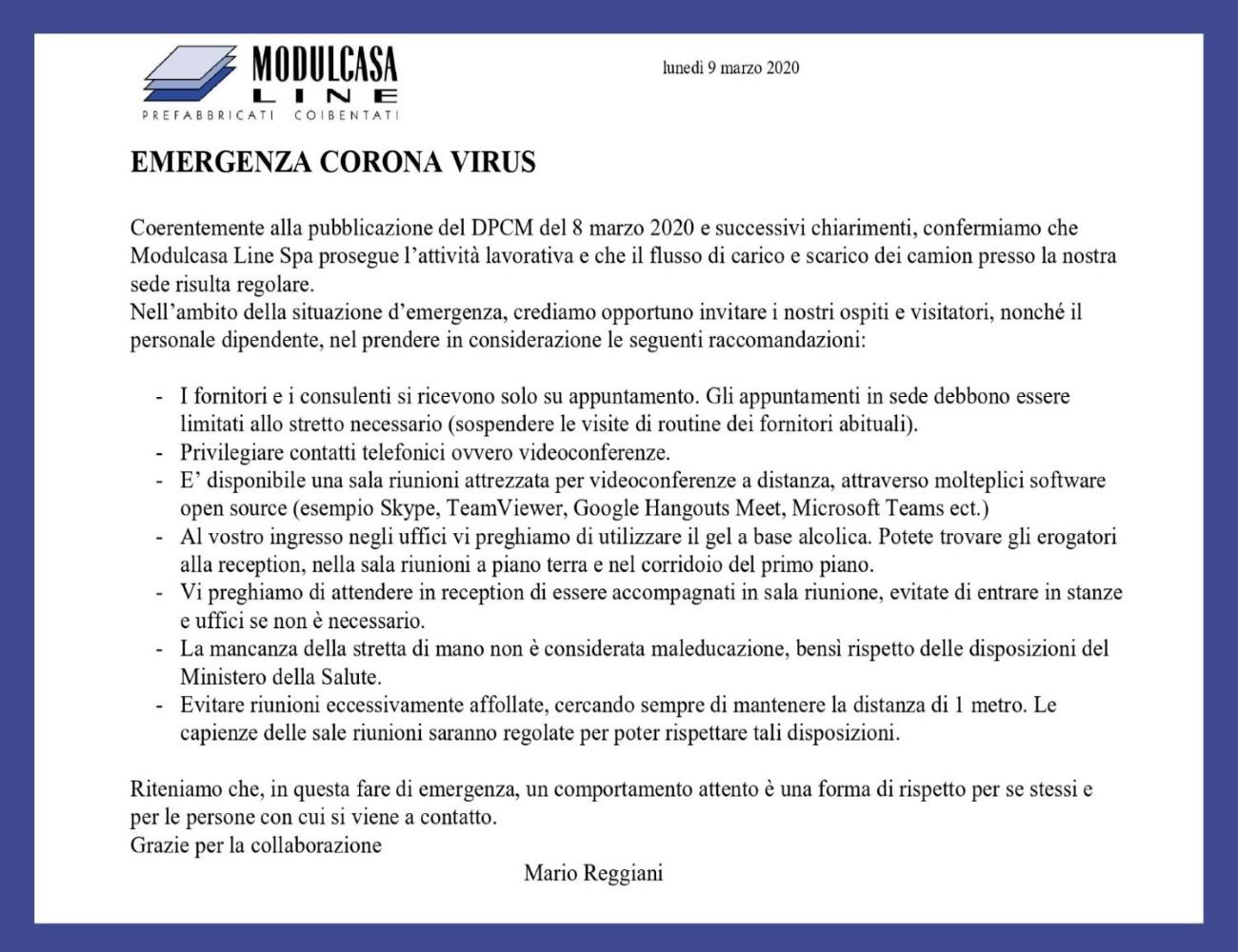 MODULCASA
LINE
PREFABBRICATI COIBENTATI

lunedì 9 marzo 2020

EMERGENZA CORONA VIRUS

Coerentemente alla pubblicazione del DPCM del 8 marzo 2020 e successivi chiarimenti, confermiamo che Modulcasa Line Spa prosegue l'attività lavorativa e che il flusso di carico e scarico dei camion presso la nostra sede risulta regolare.
Nell'ambito della situazione d'emergenza, crediamo opportuno invitare i nostri ospiti e visitatori, nonché il personale dipendente, nel prendere in considerazione le seguenti raccomandazioni:

- I fornitori e i consulenti si ricevono solo su appuntamento. Gli appuntamenti in sede debbono essere limitati allo stretto necessario (sospendere le visite di routine dei fornitori abituali).
- Privilegiare contatti telefonici ovvero videoconferenze.
- E' disponibile una sala riunioni attrezzata per videoconferenze a distanza, attraverso molteplici software open source (esempio Skype, TeamViewer, Google Hangouts Meet, Microsoft Teams ect.)
- Al vostro ingresso negli uffici vi preghiamo di utilizzare il gel a base alcolica. Potete trovare gli erogatori alla reception, nella sala riunioni a piano terra e nel corridoio del primo piano.
- Vi preghiamo di attendere in reception di essere accompagnati in sala riunione, evitate di entrare in stanze e uffici se non è necessario.
- La mancanza della stretta di mano non è considerata maleducazione, bensì rispetto delle disposizioni del Ministero della Salute.
- Evitare riunioni eccessivamente affollate, cercando sempre di mantenere la distanza di 1 metro. Le capienze delle sale riunioni saranno regolate per poter rispettare tali disposizioni.

Riteniamo che, in questa fare di emergenza, un comportamento attento è una forma di rispetto per se stessi e per le persone con cui si viene a contatto.
Grazie per la collaborazione

Mario Reggiani